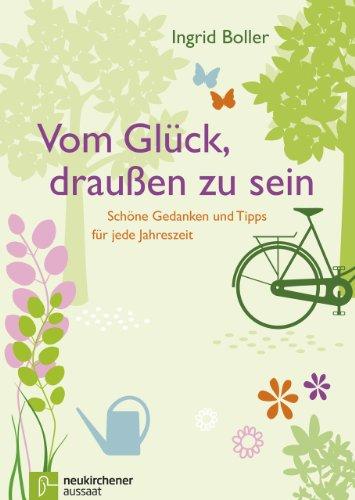 Ingrid Boller

Vom Glück, draußen zu sein

Schöne Gedanken und Tipps für jede Jahreszeit

neukirchener aussaat